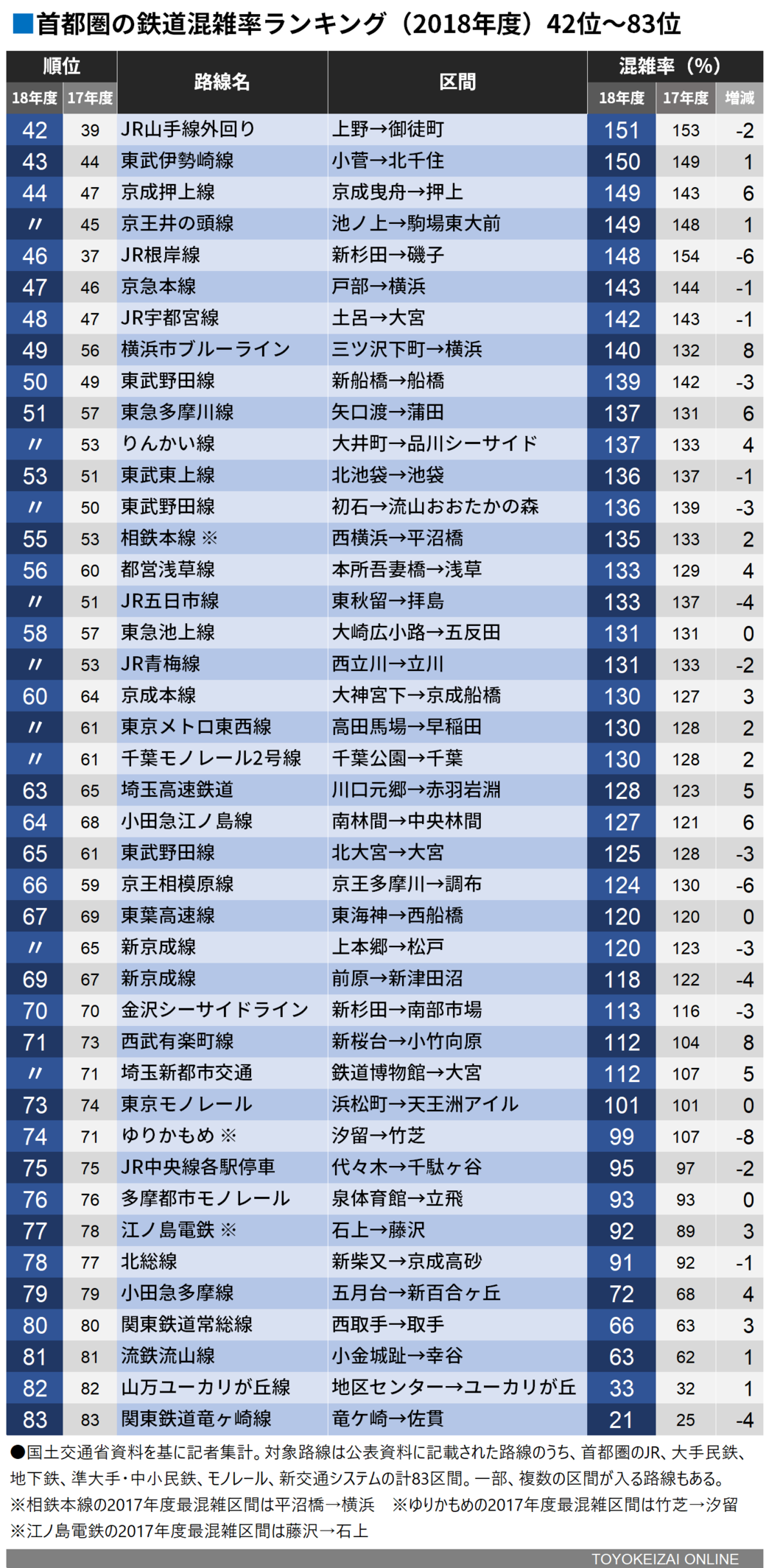 ■首都圏の鉄道混雑率ランキング（2018年度）42位〜83位

| 順位 18年度 | 順位 17年度 | 路線名 | 区間 | 混雑率（%） 18年度 | 混雑率（%） 17年度 | 混雑率（%） 増減 |
|---|---|---|---|---|---|---|
| 42 | 39 | JR山手線外回り | 上野→御徒町 | 151 | 153 | -2 |
| 43 | 44 | 東武伊勢崎線 | 小菅→北千住 | 150 | 149 | 1 |
| 44 | 47 | 京成押上線 | 京成曳舟→押上 | 149 | 143 | 6 |
| 〃 | 45 | 京王井の頭線 | 池ノ上→駒場東大前 | 149 | 148 | 1 |
| 46 | 37 | JR根岸線 | 新杉田→磯子 | 148 | 154 | -6 |
| 47 | 46 | 京急本線 | 戸部→横浜 | 143 | 144 | -1 |
| 48 | 47 | JR宇都宮線 | 土呂→大宮 | 142 | 143 | -1 |
| 49 | 56 | 横浜市ブルーライン | 三ツ沢下町→横浜 | 140 | 132 | 8 |
| 50 | 49 | 東武野田線 | 新船橋→船橋 | 139 | 142 | -3 |
| 51 | 57 | 東急多摩川線 | 矢口渡→蒲田 | 137 | 131 | 6 |
| 〃 | 53 | りんかい線 | 大井町→品川シーサイド | 137 | 133 | 4 |
| 53 | 51 | 東武東上線 | 北池袋→池袋 | 136 | 137 | -1 |
| 〃 | 50 | 東武野田線 | 初石→流山おおたかの森 | 136 | 139 | -3 |
| 55 | 53 | 相鉄本線 ※ | 西横浜→平沼橋 | 135 | 133 | 2 |
| 56 | 60 | 都営浅草線 | 本所吾妻橋→浅草 | 133 | 129 | 4 |
| 〃 | 51 | JR五日市線 | 東秋留→拝島 | 133 | 137 | -4 |
| 58 | 57 | 東急池上線 | 大崎広小路→五反田 | 131 | 131 | 0 |
| 〃 | 53 | JR青梅線 | 西立川→立川 | 131 | 133 | -2 |
| 60 | 64 | 京成本線 | 大神宮下→京成船橋 | 130 | 127 | 3 |
| 〃 | 61 | 東京メトロ東西線 | 高田馬場→早稲田 | 130 | 128 | 2 |
| 〃 | 61 | 千葉モノレール2号線 | 千葉公園→千葉 | 130 | 128 | 2 |
| 63 | 65 | 埼玉高速鉄道 | 川口元郷→赤羽岩淵 | 128 | 123 | 5 |
| 64 | 68 | 小田急江ノ島線 | 南林間→中央林間 | 127 | 121 | 6 |
| 65 | 61 | 東武野田線 | 北大宮→大宮 | 125 | 128 | -3 |
| 66 | 59 | 京王相模原線 | 京王多摩川→調布 | 124 | 130 | -6 |
| 67 | 69 | 東葉高速線 | 東海神→西船橋 | 120 | 120 | 0 |
| 〃 | 65 | 新京成線 | 上本郷→松戸 | 120 | 123 | -3 |
| 69 | 67 | 新京成線 | 前原→新津田沼 | 118 | 122 | -4 |
| 70 | 70 | 金沢シーサイドライン | 新杉田→南部市場 | 113 | 116 | -3 |
| 71 | 73 | 西武有楽町線 | 新桜台→小竹向原 | 112 | 104 | 8 |
| 〃 | 71 | 埼玉新都市交通 | 鉄道博物館→大宮 | 112 | 107 | 5 |
| 73 | 74 | 東京モノレール | 浜松町→天王洲アイル | 101 | 101 | 0 |
| 74 | 71 | ゆりかもめ ※ | 汐留→竹芝 | 99 | 107 | -8 |
| 75 | 75 | JR中央線各駅停車 | 代々木→千駄ヶ谷 | 95 | 97 | -2 |
| 76 | 76 | 多摩都市モノレール | 泉体育館→立飛 | 93 | 93 | 0 |
| 77 | 78 | 江ノ島電鉄 ※ | 石上→藤沢 | 92 | 89 | 3 |
| 78 | 77 | 北総線 | 新柴又→京成高砂 | 91 | 92 | -1 |
| 79 | 79 | 小田急多摩線 | 五月台→新百合ヶ丘 | 72 | 68 | 4 |
| 80 | 80 | 関東鉄道常総線 | 西取手→取手 | 66 | 63 | 3 |
| 81 | 81 | 流鉄流山線 | 小金城趾→幸谷 | 63 | 62 | 1 |
| 82 | 82 | 山万ユーカリが丘線 | 地区センター→ユーカリが丘 | 33 | 32 | 1 |
| 83 | 83 | 関東鉄道竜ヶ崎線 | 竜ケ崎→佐貫 | 21 | 25 | -4 |

●国土交通省資料を基に記者集計。対象路線は公表資料に記載された路線のうち、首都圏のJR、大手民鉄、地下鉄、準大手・中小民鉄、モノレール、新交通システムの計83区間。一部、複数の区間が入る路線もある。
※相鉄本線の2017年度最混雑区間は平沼橋→横浜　※ゆりかもめの2017年度最混雑区間は竹芝→汐留
※江ノ島電鉄の2017年度最混雑区間は藤沢→石上

TOYOKEIZAI ONLINE